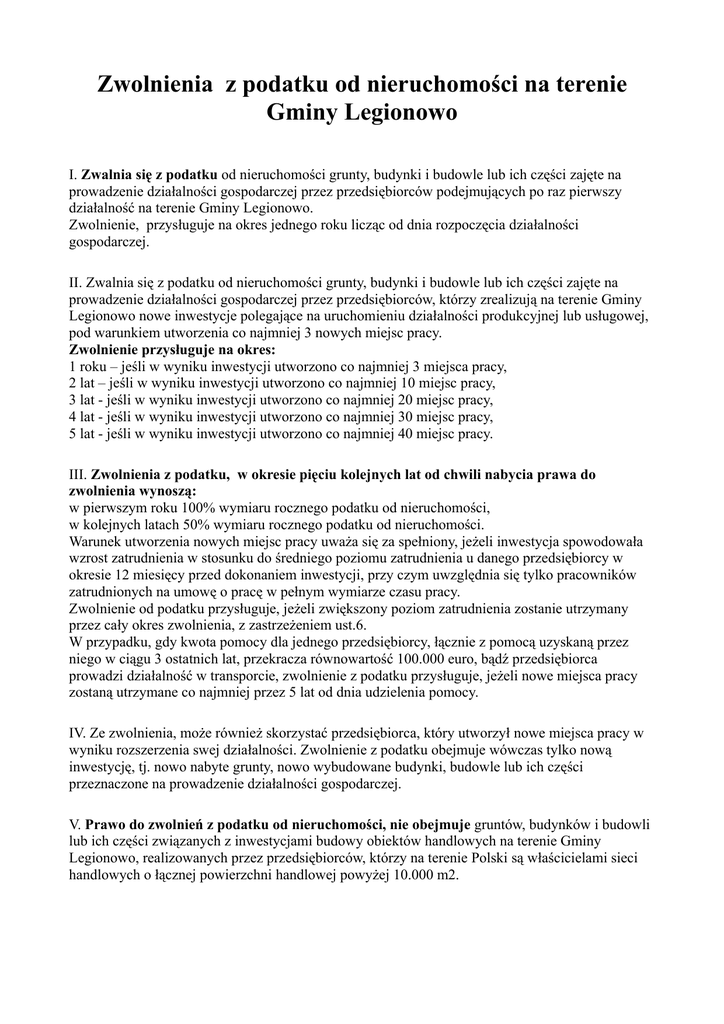 Zwolnienia  z podatku od nieruchomości na terenie Gminy Legionowo

I. Zwalnia się z podatku od nieruchomości grunty, budynki i budowle lub ich części zajęte na prowadzenie działalności gospodarczej przez przedsiębiorców podejmujących po raz pierwszy działalność na terenie Gminy Legionowo.
Zwolnienie,  przysługuje na okres jednego roku licząc od dnia rozpoczęcia działalności gospodarczej.

II. Zwalnia się z podatku od nieruchomości grunty, budynki i budowle lub ich części zajęte na prowadzenie działalności gospodarczej przez przedsiębiorców, którzy zrealizują na terenie Gminy Legionowo nowe inwestycje polegające na uruchomieniu działalności produkcyjnej lub usługowej, pod warunkiem utworzenia co najmniej 3 nowych miejsc pracy.
Zwolnienie przysługuje na okres:
1 roku – jeśli w wyniku inwestycji utworzono co najmniej 3 miejsca pracy,
2 lat – jeśli w wyniku inwestycji utworzono co najmniej 10 miejsc pracy,
3 lat - jeśli w wyniku inwestycji utworzono co najmniej 20 miejsc pracy,
4 lat - jeśli w wyniku inwestycji utworzono co najmniej 30 miejsc pracy,
5 lat - jeśli w wyniku inwestycji utworzono co najmniej 40 miejsc pracy.

III. Zwolnienia z podatku,  w okresie pięciu kolejnych lat od chwili nabycia prawa do zwolnienia wynoszą:
w pierwszym roku 100% wymiaru rocznego podatku od nieruchomości,
w kolejnych latach 50% wymiaru rocznego podatku od nieruchomości.
Warunek utworzenia nowych miejsc pracy uważa się za spełniony, jeżeli inwestycja spowodowała wzrost zatrudnienia w stosunku do średniego poziomu zatrudnienia u danego przedsiębiorcy w okresie 12 miesięcy przed dokonaniem inwestycji, przy czym uwzględnia się tylko pracowników zatrudnionych na umowę o pracę w pełnym wymiarze czasu pracy.
Zwolnienie od podatku przysługuje, jeżeli zwiększony poziom zatrudnienia zostanie utrzymany przez cały okres zwolnienia, z zastrzeżeniem ust.6.
W przypadku, gdy kwota pomocy dla jednego przedsiębiorcy, łącznie z pomocą uzyskaną przez niego w ciągu 3 ostatnich lat, przekracza równowartość 100.000 euro, bądź przedsiębiorca prowadzi działalność w transporcie, zwolnienie z podatku przysługuje, jeżeli nowe miejsca pracy zostaną utrzymane co najmniej przez 5 lat od dnia udzielenia pomocy.

IV. Ze zwolnienia, może również skorzystać przedsiębiorca, który utworzył nowe miejsca pracy w wyniku rozszerzenia swej działalności. Zwolnienie z podatku obejmuje wówczas tylko nową inwestycję, tj. nowo nabyte grunty, nowo wybudowane budynki, budowle lub ich części przeznaczone na prowadzenie działalności gospodarczej.

V. Prawo do zwolnień z podatku od nieruchomości, nie obejmuje gruntów, budynków i budowli lub ich części związanych z inwestycjami budowy obiektów handlowych na terenie Gminy Legionowo, realizowanych przez przedsiębiorców, którzy na terenie Polski są właścicielami sieci handlowych o łącznej powierzchni handlowej powyżej 10.000 m2.